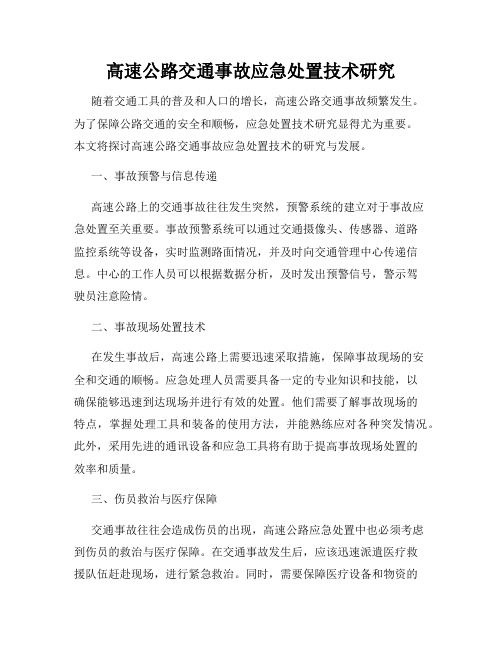 高速公路交通事故应急处置技术研究

随着交通工具的普及和人口的增长，高速公路交通事故频繁发生。为了保障公路交通的安全和顺畅，应急处置技术研究显得尤为重要。本文将探讨高速公路交通事故应急处置技术的研究与发展。

一、事故预警与信息传递

高速公路上的交通事故往往发生突然，预警系统的建立对于事故应急处置至关重要。事故预警系统可以通过交通摄像头、传感器、道路监控系统等设备，实时监测路面情况，并及时向交通管理中心传递信息。中心的工作人员可以根据数据分析，及时发出预警信号，警示驾驶员注意险情。

二、事故现场处置技术

在发生事故后，高速公路上需要迅速采取措施，保障事故现场的安全和交通的顺畅。应急处理人员需要具备一定的专业知识和技能，以确保能够迅速到达现场并进行有效的处置。他们需要了解事故现场的特点，掌握处理工具和装备的使用方法，并能熟练应对各种突发情况。此外，采用先进的通讯设备和应急工具将有助于提高事故现场处置的效率和质量。

三、伤员救治与医疗保障

交通事故往往会造成伤员的出现，高速公路应急处置中也必须考虑到伤员的救治与医疗保障。在交通事故发生后，应该迅速派遣医疗救援队伍赶赴现场，进行紧急救治。同时，需要保障医疗设备和物资的